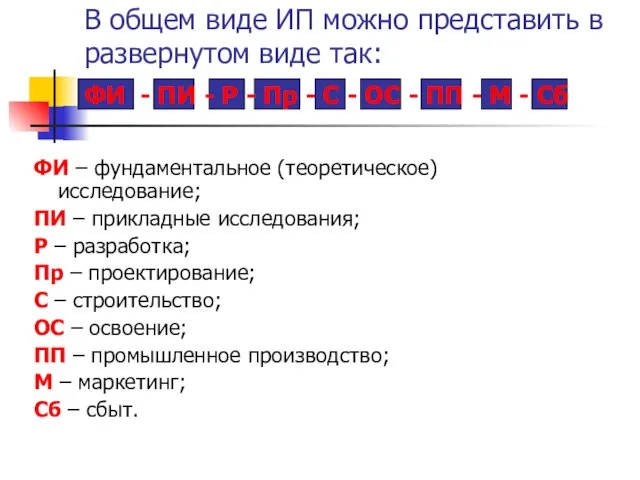 В общем виде ИП можно представить в развернутом виде так:

ФИ - ПИ - Р - Пр - С - ОС - ПП - М - Сб

ФИ – фундаментальное (теоретическое) исследование;
ПИ – прикладные исследования;
Р – разработка;
Пр – проектирование;
С – строительство;
ОС – освоение;
ПП – промышленное производство;
М – маркетинг;
Сб – сбыт.